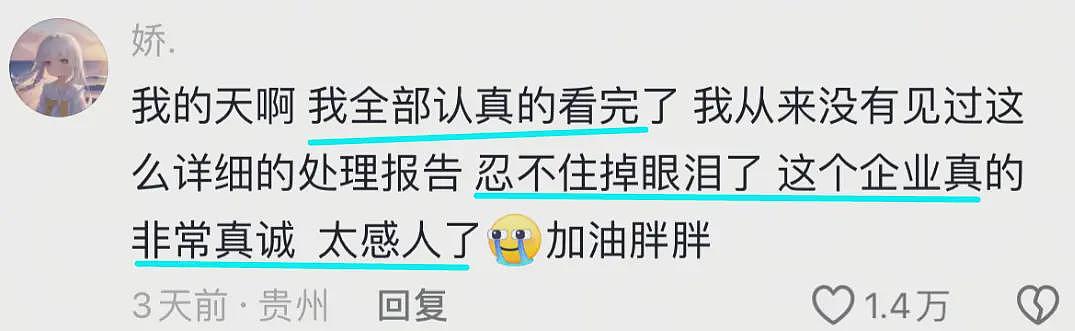 娇.

我的天啊 我全部认真的看完了 我从来没有见过这么详细的处理报告 忍不住掉眼泪了 这个企业真的非常真诚 太感人了😭加油胖胖

3天前 · 贵州 回复

1.4万